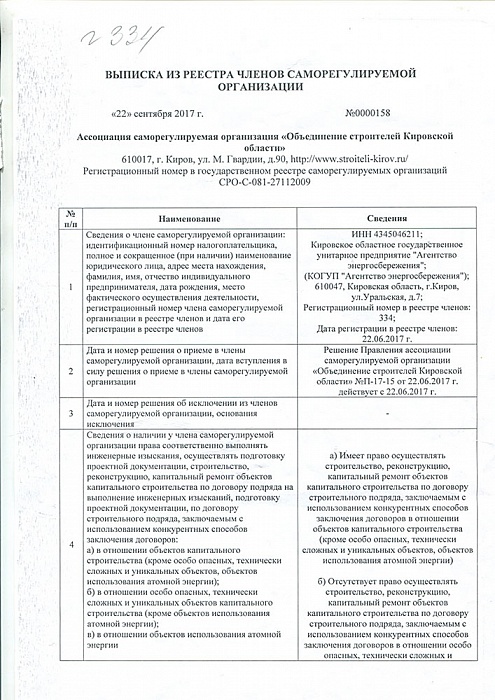 г 334

ВЫПИСКА ИЗ РЕЕСТРА ЧЛЕНОВ САМОРЕГУЛИРУЕМОЙ ОРГАНИЗАЦИИ

«22» сентября 2017 г. №0000158

Ассоциация саморегулируемая организация «Объединение строителей Кировской области»
610017, г. Киров, ул. М. Гвардии, д.90, http://www.stroiteli-kirov.ru/
Регистрационный номер в государственном реестре саморегулируемых организаций СРО-С-081-27112009

| № п/п | Наименование | Сведения |
|---|---|---|
| 1 | Сведения о члене саморегулируемой организации: идентификационный номер налогоплательщика, полное и сокращенное (при наличии) наименование юридического лица, адрес места нахождения, фамилия, имя, отчество индивидуального предпринимателя, дата рождения, место фактического осуществления деятельности, регистрационный номер члена саморегулируемой организации в реестре членов и дата его регистрации в реестре членов | ИНН 4345046211; Кировское областное государственное унитарное предприятие "Агентство энергосбережения"; (КОГУП "Агентство энергосбережения"); 610047, Кировская область, г.Киров, ул.Уральская, д.7; Регистрационный номер в реестре членов: 334; Дата регистрации в реестре членов: 22.06.2017 г. |
| 2 | Дата и номер решения о приеме в члены саморегулируемой организации, дата вступления в силу решения о приеме в члены саморегулируемой организации | Решение Правления ассоциации саморегулируемой организации «Объединение строителей Кировской области» №П-17-15 от 22.06.2017 г. действует с 22.06.2017 г. |
| 3 | Дата и номер решения об исключении из членов саморегулируемой организации, основания исключения | - |
| 4 | Сведения о наличии у члена саморегулируемой организации права соответственно выполнять инженерные изыскания, осуществлять подготовку проектной документации, строительство, реконструкцию, капитальный ремонт объектов капитального строительства по договору подряда на выполнение инженерных изысканий, подготовку проектной документации, по договору строительного подряда, заключаемым с использованием конкурентных способов заключения договоров: а) в отношении объектов капитального строительства (кроме особо опасных, технически сложных и уникальных объектов, объектов использования атомной энергии); б) в отношении особо опасных, технически сложных и уникальных объектов капитального строительства (кроме объектов использования атомной энергии); в) в отношении объектов использования атомной энергии | а) Имеет право осуществлять строительство, реконструкцию, капитальный ремонт объектов капитального строительства по договору строительного подряда, заключаемым с использованием конкурентных способов заключения договоров в отношении объектов капитального строительства (кроме особо опасных, технически сложных и уникальных объектов, объектов использования атомной энергии) б) Отсутствует право осуществлять строительство, реконструкцию, капитальный ремонт объектов капитального строительства по договору строительного подряда, заключаемым с использованием конкурентных способов заключения договоров в отношении особо опасных, технически сложных и |